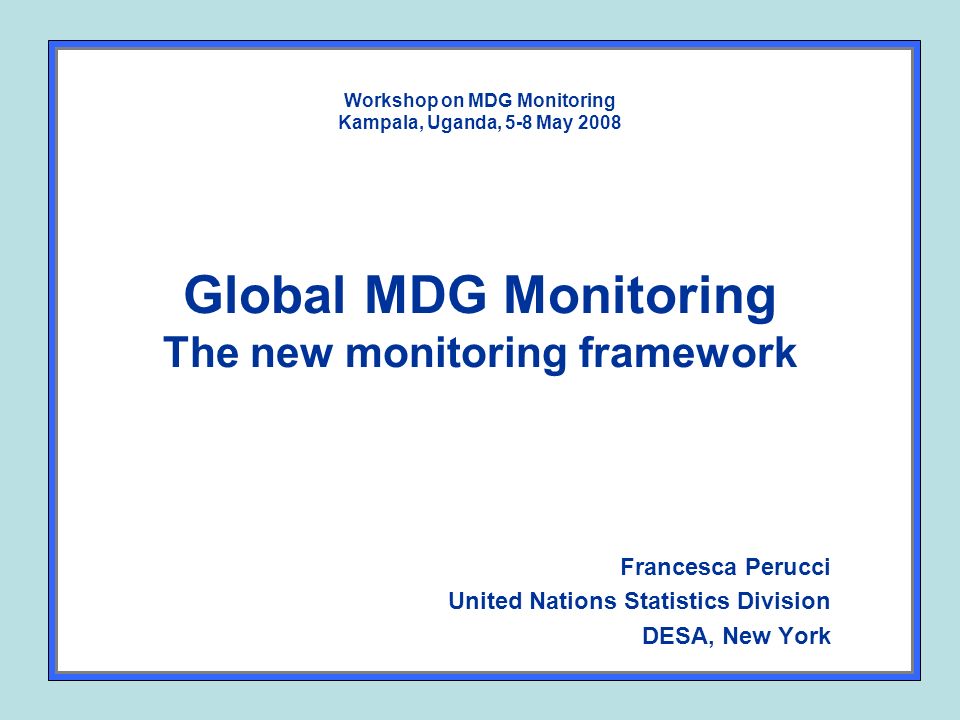 Workshop on MDG Monitoring
Kampala, Uganda, 5-8 May 2008

Global MDG Monitoring
The new monitoring framework

Francesca Perucci
United Nations Statistics Division
DESA, New York